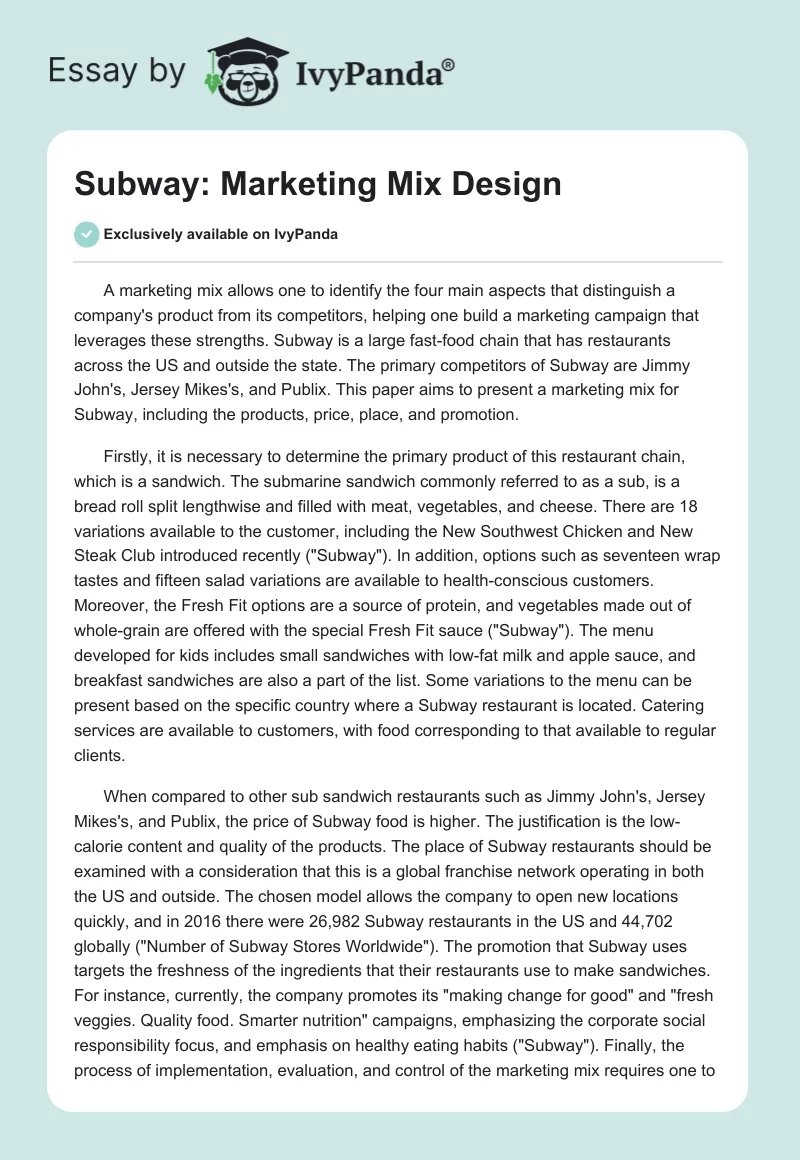 Essay by IvyPanda®

Subway: Marketing Mix Design

Exclusively available on IvyPanda

A marketing mix allows one to identify the four main aspects that distinguish a company's product from its competitors, helping one build a marketing campaign that leverages these strengths. Subway is a large fast-food chain that has restaurants across the US and outside the state. The primary competitors of Subway are Jimmy John's, Jersey Mikes's, and Publix. This paper aims to present a marketing mix for Subway, including the products, price, place, and promotion.

Firstly, it is necessary to determine the primary product of this restaurant chain, which is a sandwich. The submarine sandwich commonly referred to as a sub, is a bread roll split lengthwise and filled with meat, vegetables, and cheese. There are 18 variations available to the customer, including the New Southwest Chicken and New Steak Club introduced recently ("Subway"). In addition, options such as seventeen wrap tastes and fifteen salad variations are available to health-conscious customers. Moreover, the Fresh Fit options are a source of protein, and vegetables made out of whole-grain are offered with the special Fresh Fit sauce ("Subway"). The menu developed for kids includes small sandwiches with low-fat milk and apple sauce, and breakfast sandwiches are also a part of the list. Some variations to the menu can be present based on the specific country where a Subway restaurant is located. Catering services are available to customers, with food corresponding to that available to regular clients.

When compared to other sub sandwich restaurants such as Jimmy John's, Jersey Mikes's, and Publix, the price of Subway food is higher. The justification is the low-calorie content and quality of the products. The place of Subway restaurants should be examined with a consideration that this is a global franchise network operating in both the US and outside. The chosen model allows the company to open new locations quickly, and in 2016 there were 26,982 Subway restaurants in the US and 44,702 globally ("Number of Subway Stores Worldwide"). The promotion that Subway uses targets the freshness of the ingredients that their restaurants use to make sandwiches. For instance, currently, the company promotes its "making change for good" and "fresh veggies. Quality food. Smarter nutrition" campaigns, emphasizing the corporate social responsibility focus, and emphasis on healthy eating habits ("Subway"). Finally, the process of implementation, evaluation, and control of the marketing mix requires one to